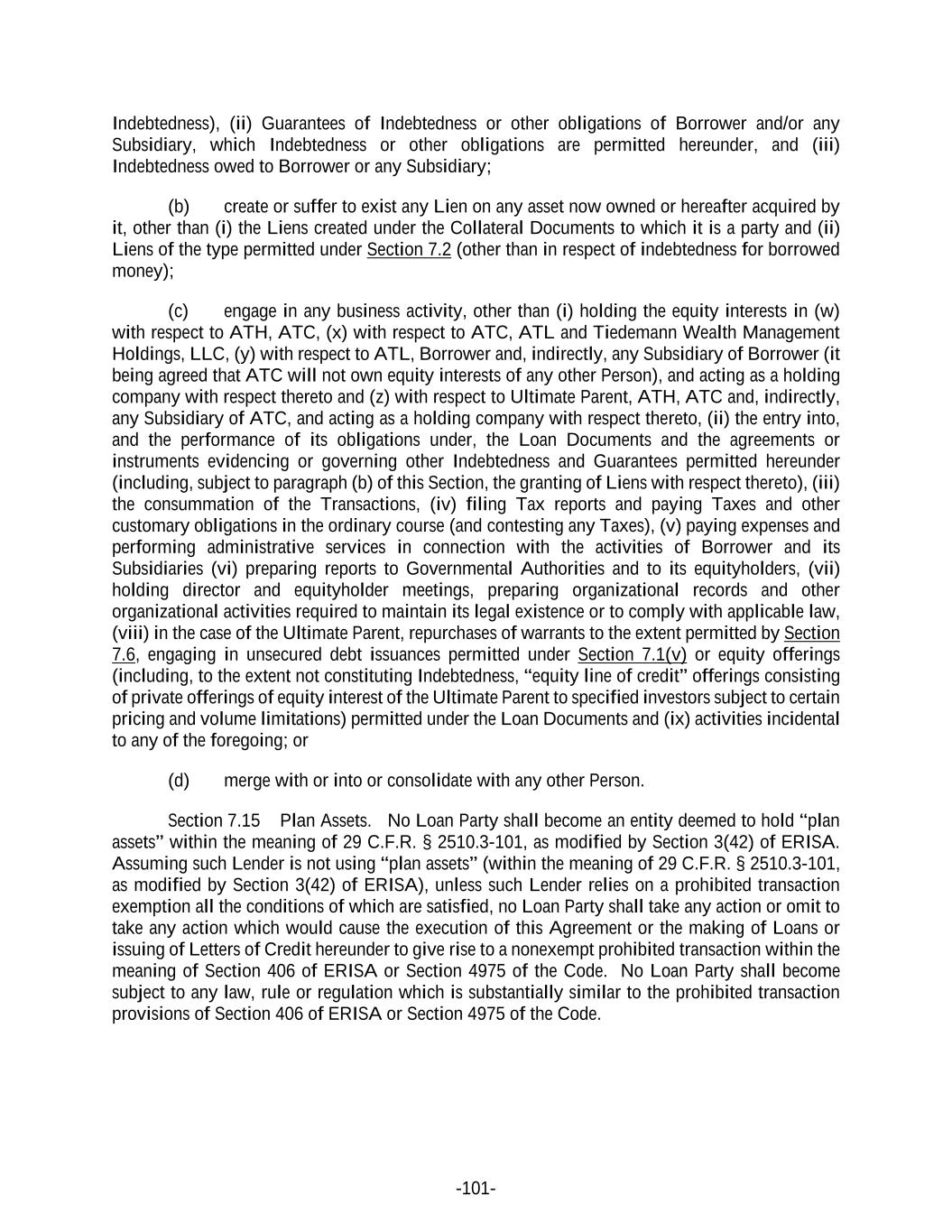 Indebtedness), (ii) Guarantees of Indebtedness or other obligations of Borrower and/or any Subsidiary, which Indebtedness or other obligations are permitted hereunder, and (iii) Indebtedness owed to Borrower or any Subsidiary;

(b) create or suffer to exist any Lien on any asset now owned or hereafter acquired by it, other than (i) the Liens created under the Collateral Documents to which it is a party and (ii) Liens of the type permitted under Section 7.2 (other than in respect of indebtedness for borrowed money);

(c) engage in any business activity, other than (i) holding the equity interests in (w) with respect to ATH, ATC, (x) with respect to ATC, ATL and Tiedemann Wealth Management Holdings, LLC, (y) with respect to ATL, Borrower and, indirectly, any Subsidiary of Borrower (it being agreed that ATC will not own equity interests of any other Person), and acting as a holding company with respect thereto and (z) with respect to Ultimate Parent, ATH, ATC and, indirectly, any Subsidiary of ATC, and acting as a holding company with respect thereto, (ii) the entry into, and the performance of its obligations under, the Loan Documents and the agreements or instruments evidencing or governing other Indebtedness and Guarantees permitted hereunder (including, subject to paragraph (b) of this Section, the granting of Liens with respect thereto), (iii) the consummation of the Transactions, (iv) filing Tax reports and paying Taxes and other customary obligations in the ordinary course (and contesting any Taxes), (v) paying expenses and performing administrative services in connection with the activities of Borrower and its Subsidiaries (vi) preparing reports to Governmental Authorities and to its equityholders, (vii) holding director and equityholder meetings, preparing organizational records and other organizational activities required to maintain its legal existence or to comply with applicable law, (viii) in the case of the Ultimate Parent, repurchases of warrants to the extent permitted by Section 7.6, engaging in unsecured debt issuances permitted under Section 7.1(v) or equity offerings (including, to the extent not constituting Indebtedness, “equity line of credit” offerings consisting of private offerings of equity interest of the Ultimate Parent to specified investors subject to certain pricing and volume limitations) permitted under the Loan Documents and (ix) activities incidental to any of the foregoing; or

(d) merge with or into or consolidate with any other Person.

Section 7.15 Plan Assets. No Loan Party shall become an entity deemed to hold “plan assets” within the meaning of 29 C.F.R. § 2510.3-101, as modified by Section 3(42) of ERISA. Assuming such Lender is not using “plan assets” (within the meaning of 29 C.F.R. § 2510.3-101, as modified by Section 3(42) of ERISA), unless such Lender relies on a prohibited transaction exemption all the conditions of which are satisfied, no Loan Party shall take any action or omit to take any action which would cause the execution of this Agreement or the making of Loans or issuing of Letters of Credit hereunder to give rise to a nonexempt prohibited transaction within the meaning of Section 406 of ERISA or Section 4975 of the Code. No Loan Party shall become subject to any law, rule or regulation which is substantially similar to the prohibited transaction provisions of Section 406 of ERISA or Section 4975 of the Code.

-101-